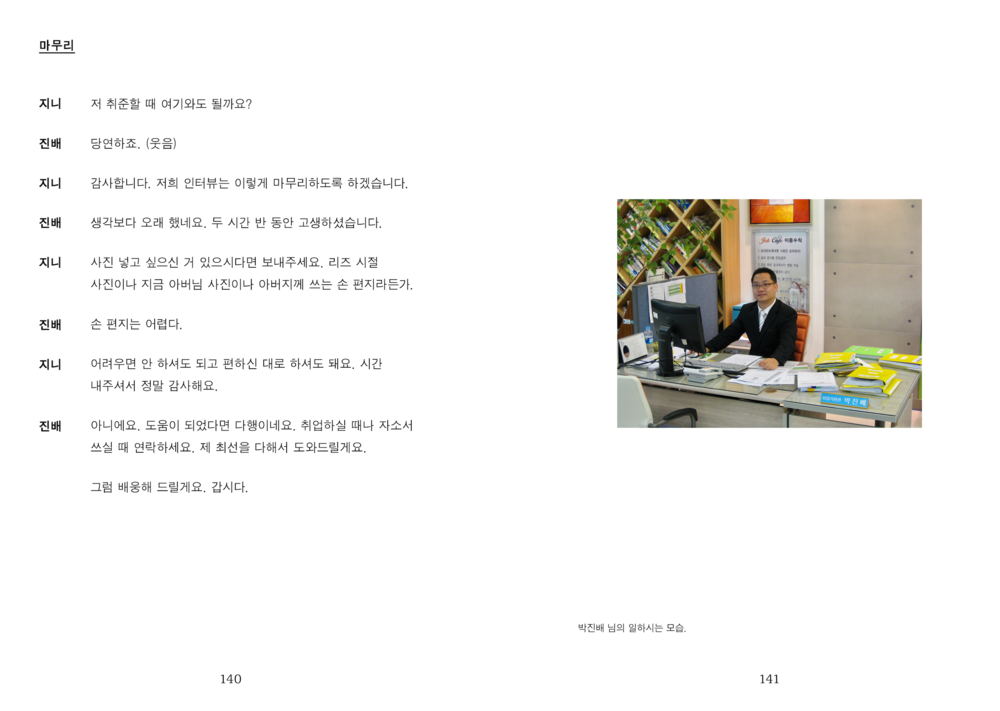 마무리

지니 저 취준할 때 여기와도 될까요?

진배 당연하죠. (웃음)

지니 감사합니다. 저희 인터뷰는 이렇게 마무리하도록 하겠습니다.

진배 생각보다 오래 했네요. 두 시간 반 동안 고생하셨습니다.

지니 사진 넣고 싶으신 거 있으시다면 보내주세요. 리즈 시절 사진이나 지금 아버님 사진이나 아버지께 쓰는 손 편지라든가.

진배 손 편지는 어렵다.

지니 어려우면 안 하셔도 되고 편하신 대로 하셔도 돼요. 시간 내주셔서 정말 감사해요.

진배 아니에요. 도움이 되었다면 다행이네요. 취업하실 때나 자소서 쓰실 때 연락하세요. 제 최선을 다해서 도와드릴게요.

그럼 배웅해 드릴게요. 갑시다.

140

박진배 님의 일하시는 모습.

141